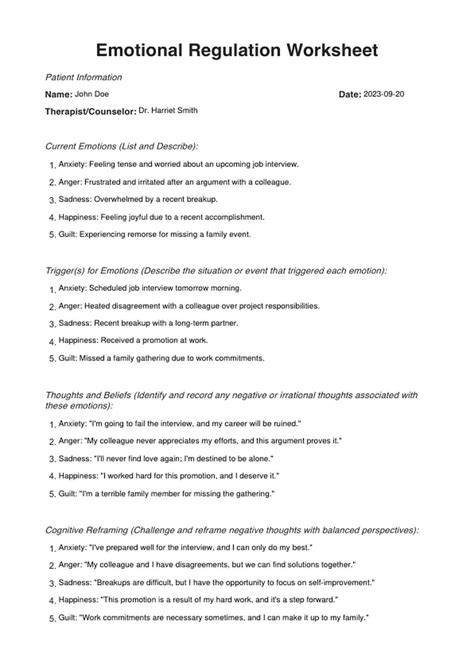 Emotional Regulation Worksheet

Patient Information

Name: John Doe

Date: 2023-09-20

Therapist/Counselor: Dr. Harriet Smith

Current Emotions (List and Describe):

1. Anxiety: Feeling tense and worried about an upcoming job interview.
2. Anger: Frustrated and irritated after an argument with a colleague.
3. Sadness: Overwhelmed by a recent breakup.
4. Happiness: Feeling joyful due to a recent accomplishment.
5. Guilt: Experiencing remorse for missing a family event.

Trigger(s) for Emotions (Describe the situation or event that triggered each emotion):

1. Anxiety: Scheduled job interview tomorrow morning.
2. Anger: Heated disagreement with a colleague over project responsibilities.
3. Sadness: Recent breakup with a long-term partner.
4. Happiness: Received a promotion at work.
5. Guilt: Missed a family gathering due to work commitments.

Thoughts and Beliefs (Identify and record any negative or irrational thoughts associated with these emotions):

1. Anxiety: "I'm going to fail the interview, and my career will be ruined."
2. Anger: "My colleague never appreciates my efforts, and this argument proves it."
3. Sadness: "I'll never find love again; I'm destined to be alone."
4. Happiness: "I worked hard for this promotion, and I deserve it."
5. Guilt: "I'm a terrible family member for missing the gathering."

Cognitive Reframing (Challenge and reframe negative thoughts with balanced perspectives):

1. Anxiety: "I've prepared well for the interview, and I can only do my best."
2. Anger: "My colleague and I have disagreements, but we can find solutions together."
3. Sadness: "Breakups are difficult, but I have the opportunity to focus on self-improvement."
4. Happiness: "This promotion is a result of my hard work, and it's a step forward."
5. Guilt: "Work commitments are necessary sometimes, and I can make it up to my family."